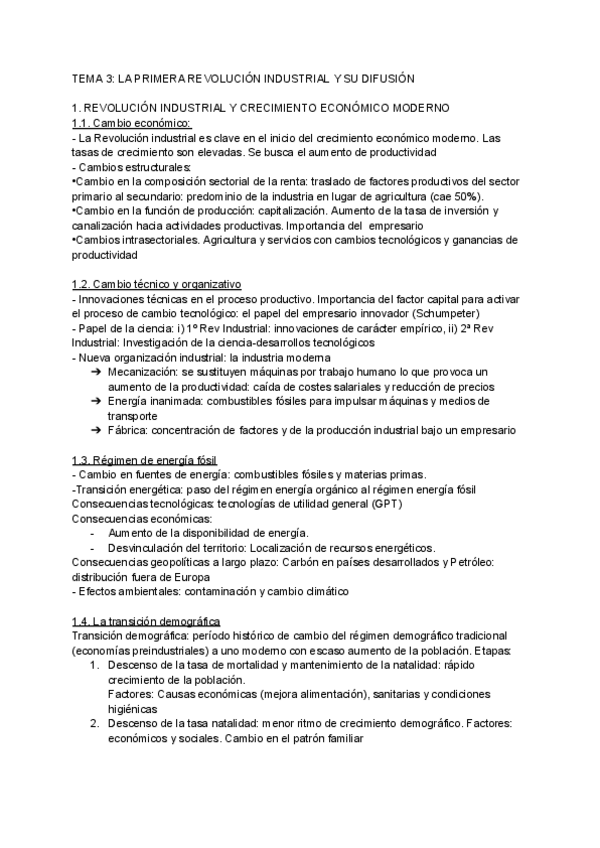 TEMA 3: LA PRIMERA REVOLUCIÓN INDUSTRIAL Y SU DIFUSIÓN

1. REVOLUCIÓN INDUSTRIAL Y CRECIMIENTO ECONÓMICO MODERNO
1.1. Cambio económico:
- La Revolución industrial es clave en el inicio del crecimiento económico moderno. Las tasas de crecimiento son elevadas. Se busca el aumento de productividad
- Cambios estructurales:
•Cambio en la composición sectorial de la renta: traslado de factores productivos del sector primario al secundario: predominio de la industria en lugar de agricultura (cae 50%).
•Cambio en la función de producción: capitalización. Aumento de la tasa de inversión y canalización hacia actividades productivas. Importancia del empresario
•Cambios intrasectoriales. Agricultura y servicios con cambios tecnológicos y ganancias de productividad

1.2. Cambio técnico y organizativo
- Innovaciones técnicas en el proceso productivo. Importancia del factor capital para activar el proceso de cambio tecnológico: el papel del empresario innovador (Schumpeter)
- Papel de la ciencia: i) 1º Rev Industrial: innovaciones de carácter empírico, ii) 2ª Rev Industrial: Investigación de la ciencia-desarrollos tecnológicos
- Nueva organización industrial: la industria moderna
➔ Mecanización: se sustituyen máquinas por trabajo humano lo que provoca un aumento de la productividad: caída de costes salariales y reducción de precios
➔ Energía inanimada: combustibles fósiles para impulsar máquinas y medios de transporte
➔ Fábrica: concentración de factores y de la producción industrial bajo un empresario

1.3. Régimen de energía fósil
- Cambio en fuentes de energía: combustibles fósiles y materias primas.
-Transición energética: paso del régimen energía orgánico al régimen energía fósil
Consecuencias tecnológicas: tecnologías de utilidad general (GPT)
Consecuencias económicas:
- Aumento de la disponibilidad de energía.
- Desvinculación del territorio: Localización de recursos energéticos.
Consecuencias geopolíticas a largo plazo: Carbón en países desarrollados y Petróleo: distribución fuera de Europa
- Efectos ambientales: contaminación y cambio climático

1.4. La transición demográfica
Transición demográfica: período histórico de cambio del régimen demográfico tradicional (economías preindustriales) a uno moderno con escaso aumento de la población. Etapas:
1. Descenso de la tasa de mortalidad y mantenimiento de la natalidad: rápido crecimiento de la población.
Factores: Causas económicas (mejora alimentación), sanitarias y condiciones higiénicas
2. Descenso de la tasa natalidad: menor ritmo de crecimiento demográfico. Factores: económicos y sociales. Cambio en el patrón familiar